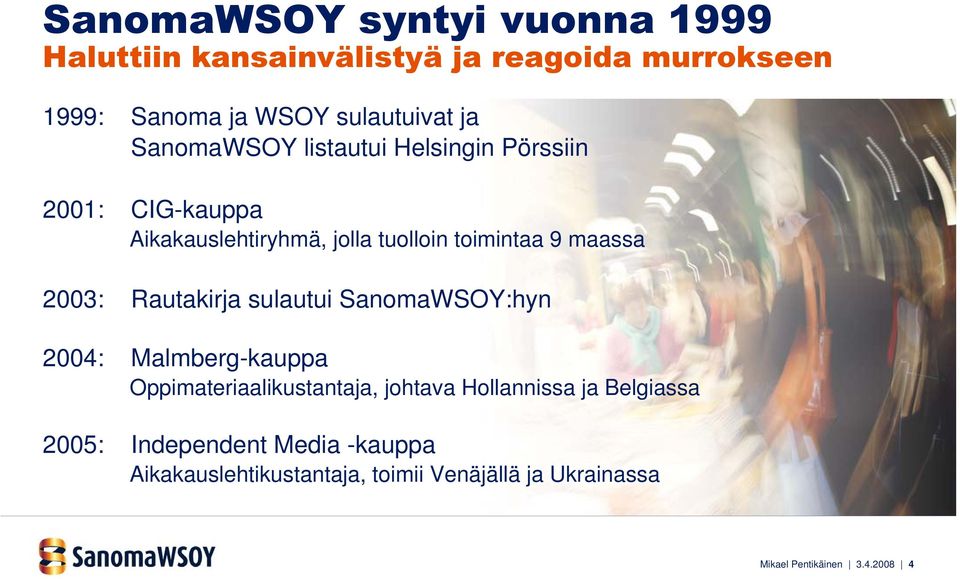 SanomaWSOY syntyi vuonna 1999
Haluttiin kansainvälistyä ja reagoida murrokseen

1999: Sanoma ja WSOY sulautuivat ja SanomaWSOY listautui Helsingin Pörssiin

2001: CIG-kauppa
Aikakauslehtiryhmä, jolla tuolloin toimintaa 9 maassa

2003: Rautakirja sulautui SanomaWSOY:hyn

2004: Malmberg-kauppa
Oppimateriaalikustantaja, johtava Hollannissa ja Belgiassa

2005: Independent Media -kauppa
Aikakauslehtikustantaja, toimii Venäjällä ja Ukrainassa

SanomaWSOY

Mikael Pentikäinen | 3.4.2008 | 4